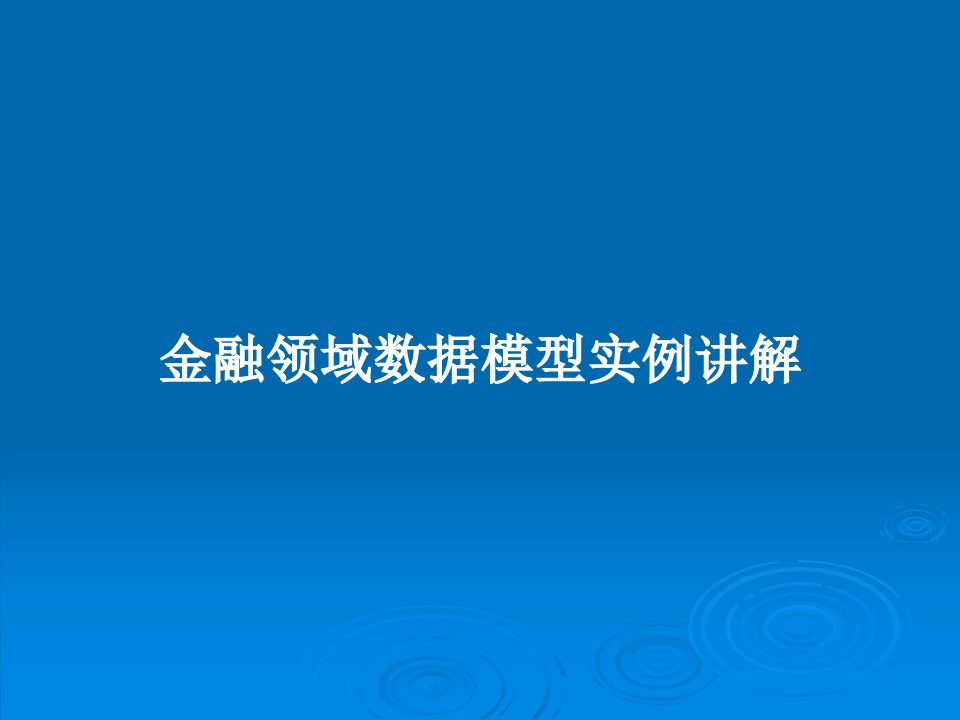 金融领域数据模型实例讲解